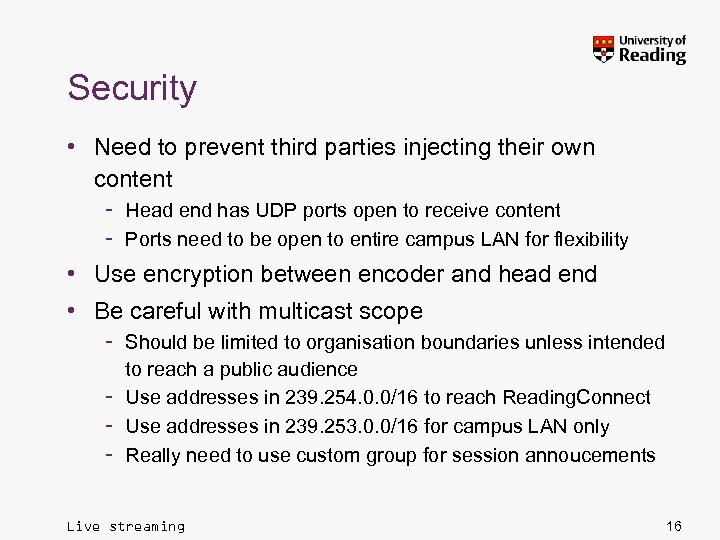 University of Reading

Security

• Need to prevent third parties injecting their own content
- Head end has UDP ports open to receive content
- Ports need to be open to entire campus LAN for flexibility
• Use encryption between encoder and head end
• Be careful with multicast scope
- Should be limited to organisation boundaries unless intended to reach a public audience
- Use addresses in 239.254.0.0/16 to reach ReadingConnect
- Use addresses in 239.253.0.0/16 for campus LAN only
- Really need to use custom group for session annoucements

Live streaming
16